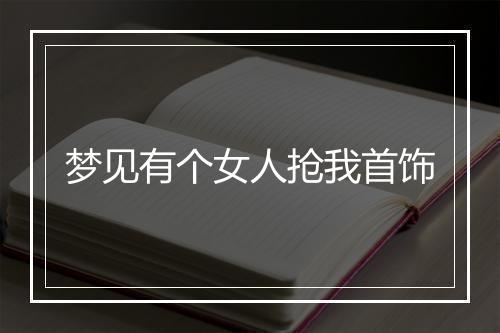 梦见有个女人抢我首饰